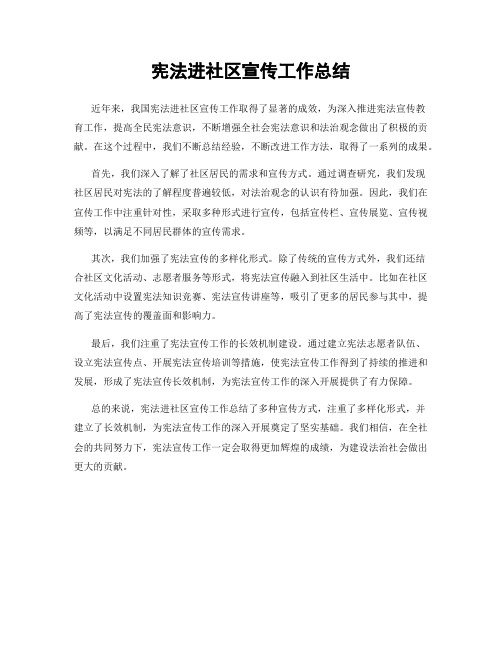 宪法进社区宣传工作总结

近年来，我国宪法进社区宣传工作取得了显著的成效，为深入推进宪法宣传教育工作，提高全民宪法意识，不断增强全社会宪法意识和法治观念做出了积极的贡献。在这个过程中，我们不断总结经验，不断改进工作方法，取得了一系列的成果。

首先，我们深入了解了社区居民的需求和宣传方式。通过调查研究，我们发现社区居民对宪法的了解程度普遍较低，对法治观念的认识有待加强。因此，我们在宣传工作中注重针对性，采取多种形式进行宣传，包括宣传栏、宣传展览、宣传视频等，以满足不同居民群体的宣传需求。

其次，我们加强了宪法宣传的多样化形式。除了传统的宣传方式外，我们还结合社区文化活动、志愿者服务等形式，将宪法宣传融入到社区生活中。比如在社区文化活动中设置宪法知识竞赛、宪法宣传讲座等，吸引了更多的居民参与其中，提高了宪法宣传的覆盖面和影响力。

最后，我们注重了宪法宣传工作的长效机制建设。通过建立宪法志愿者队伍、设立宪法宣传点、开展宪法宣传培训等措施，使宪法宣传工作得到了持续的推进和发展，形成了宪法宣传长效机制，为宪法宣传工作的深入开展提供了有力保障。

总的来说，宪法进社区宣传工作总结了多种宣传方式，注重了多样化形式，并建立了长效机制，为宪法宣传工作的深入开展奠定了坚实基础。我们相信，在全社会的共同努力下，宪法宣传工作一定会取得更加辉煌的成绩，为建设法治社会做出更大的贡献。